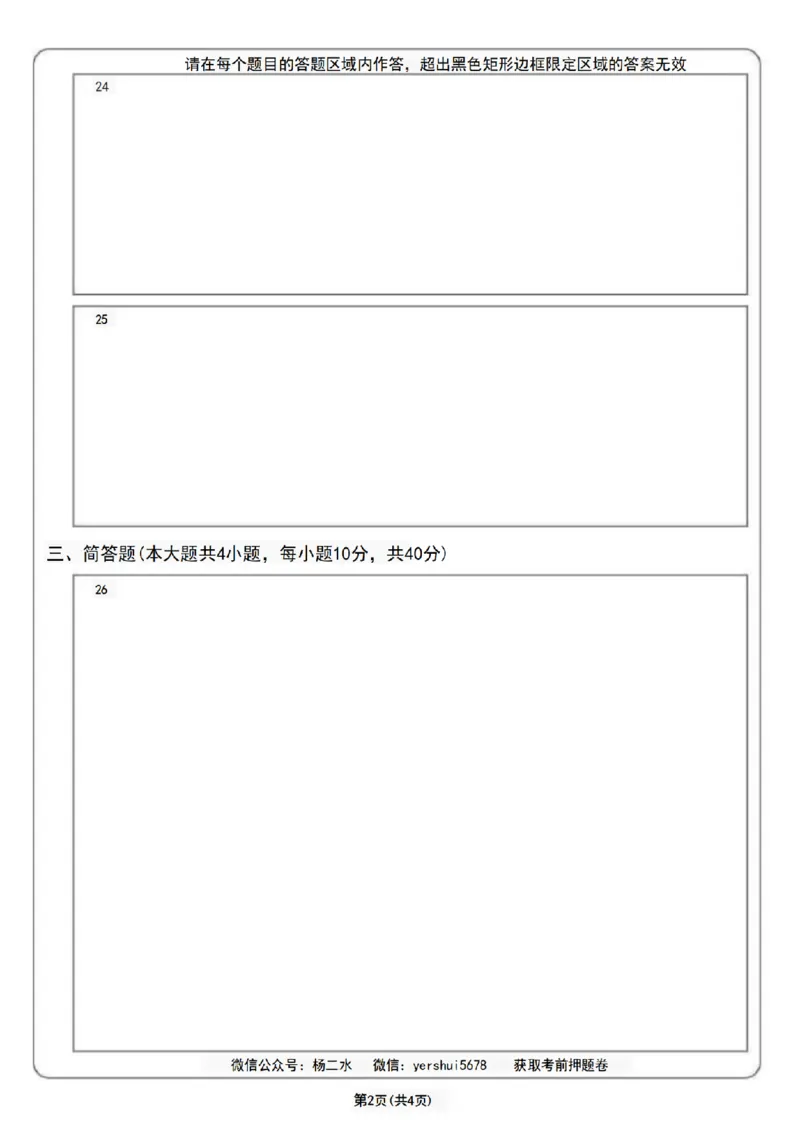 请在每个题目的答题区域内作答，超出黑色矩形边框限定区域的答案无效

24

25

三、简答题(本大题共4小题，每小题10分，共40分)

26

微信公众号：杨二水　微信：yershui5678　获取考前押题卷

第2页(共4页)